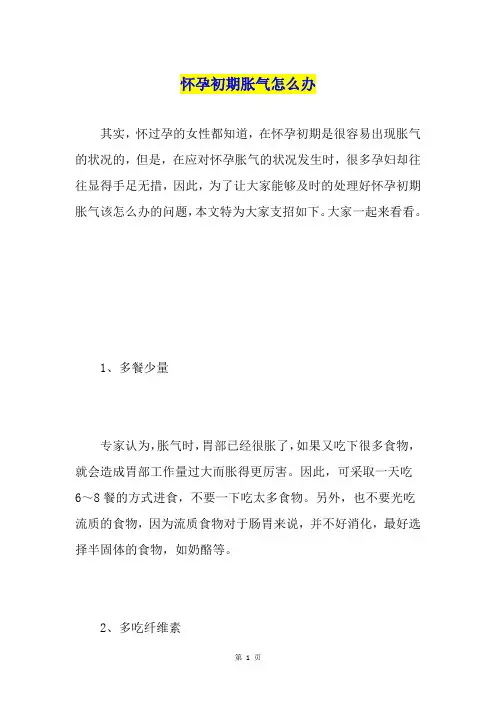 怀孕初期胀气怎么办

其实，怀过孕的女性都知道，在怀孕初期是很容易出现胀气的状况的，但是，在应对怀孕胀气的状况发生时，很多孕妇却往往显得手足无措，因此，为了让大家能够及时的处理好怀孕初期胀气该怎么办的问题，本文特为大家支招如下。大家一起来看看。

1、多餐少量

专家认为，胀气时，胃部已经很胀了，如果又吃下很多食物，就会造成胃部工作量过大而胀得更厉害。因此，可采取一天吃6～8餐的方式进食，不要一下吃太多食物。另外，也不要光吃流质的食物，因为流质食物对于肠胃来说，并不好消化，最好选择半固体的食物，如奶酪等。

2、多吃纤维素

第 1 页